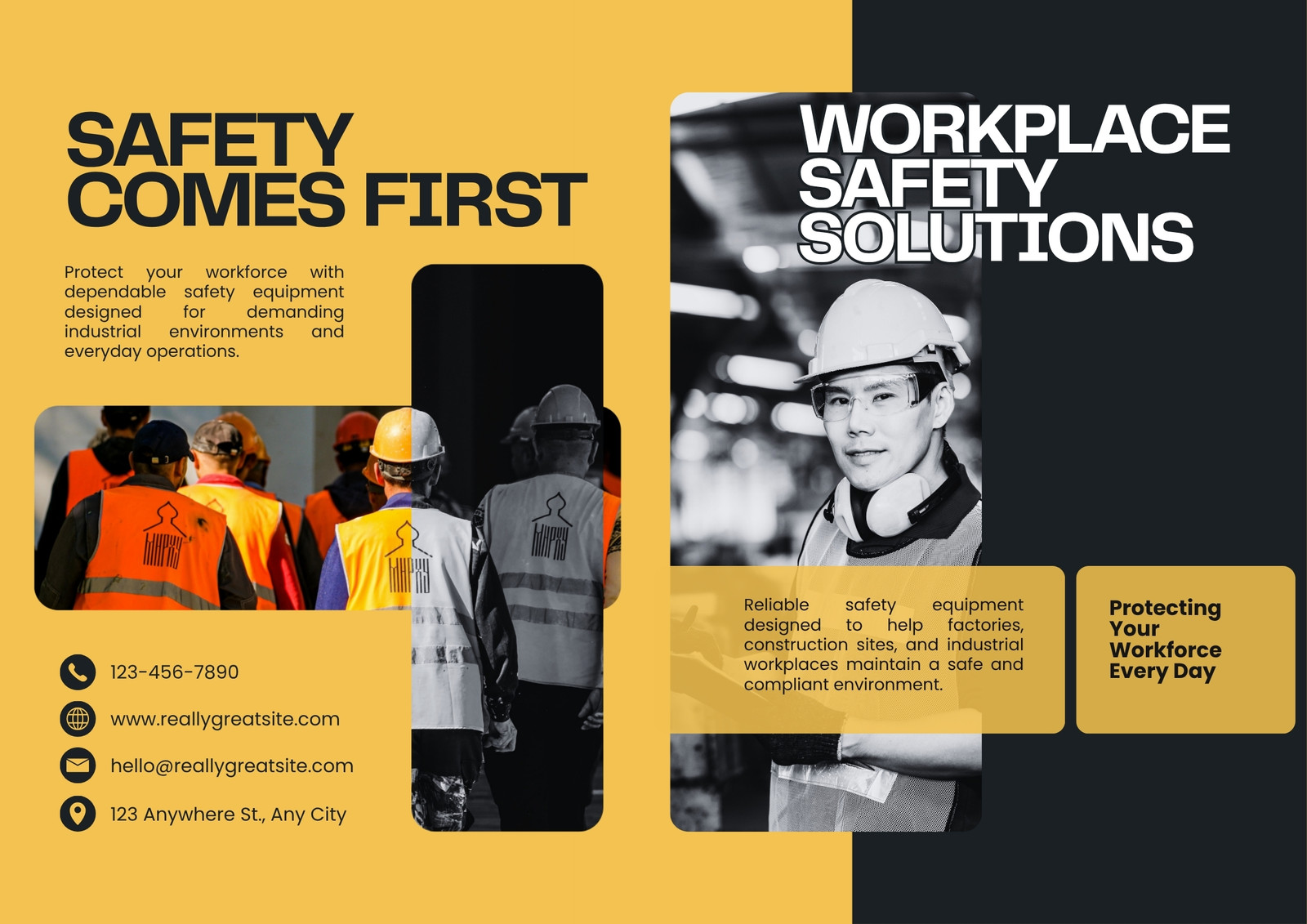 SAFETY COMES FIRST

Protect your workforce with dependable safety equipment designed for demanding industrial environments and everyday operations.

123-456-7890

www.reallygreatsite.com

hello@reallygreatsite.com

123 Anywhere St., Any City

WORKPLACE SAFETY SOLUTIONS

Reliable safety equipment designed to help factories, construction sites, and industrial workplaces maintain a safe and compliant environment.

Protecting Your Workforce Every Day